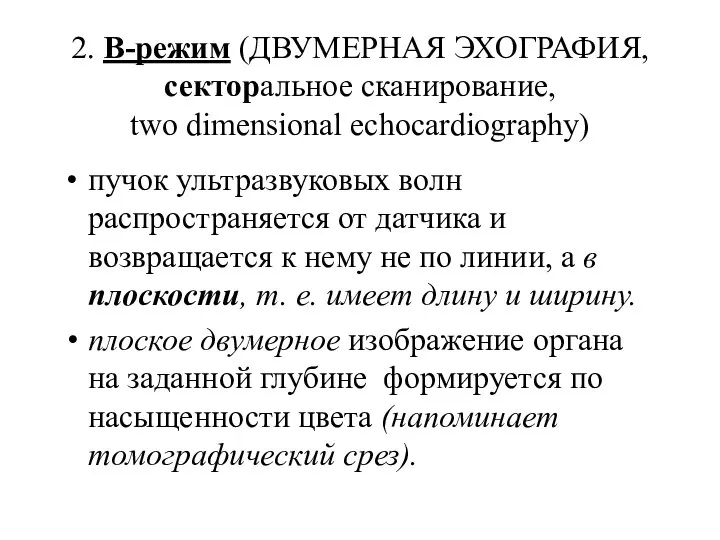 2. В-режим (ДВУМЕРНАЯ ЭХОГРАФИЯ, секторальное сканирование, two dimensional echocardiography)

• пучок ультразвуковых волн распространяется от датчика и возвращается к нему не по линии, а в плоскости, т. е. имеет длину и ширину.

• плоское двумерное изображение органа на заданной глубине формируется по насыщенности цвета (напоминает томографический срез).